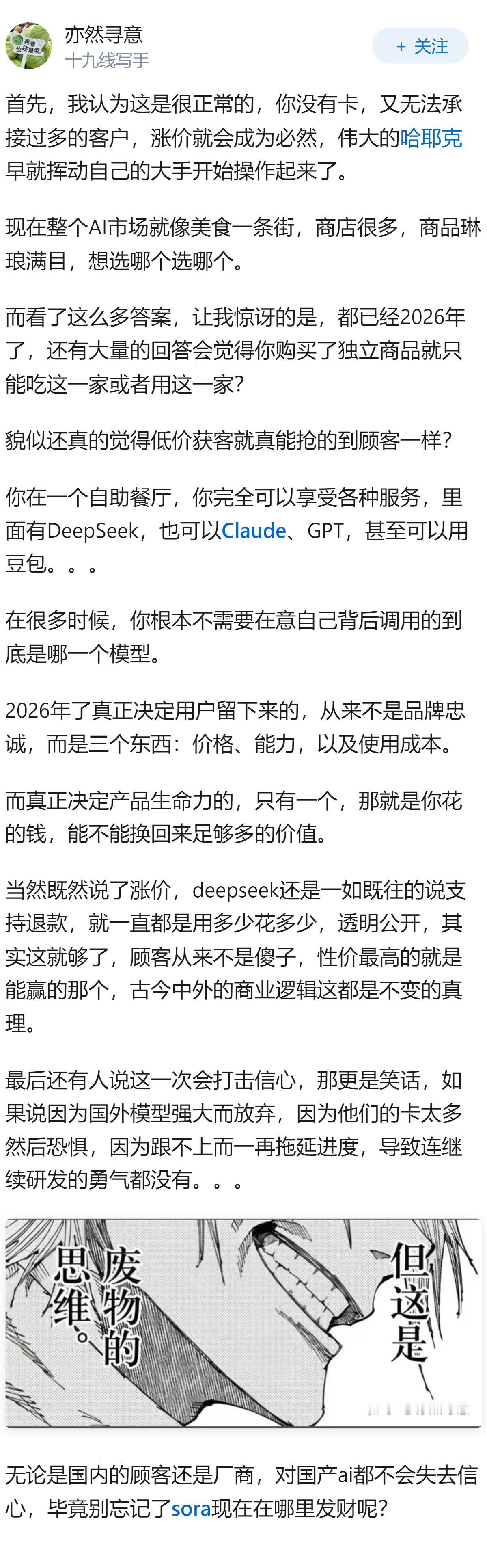 亦然寻意
十九线写手
+ 关注

首先，我认为这是很正常的，你没有卡，又无法承接过多的客户，涨价就会成为必然，伟大的哈耶克早就挥动自己的大手开始操作起来了。

现在整个AI市场就像美食一条街，商店很多，商品琳琅满目，想选哪个选哪个。

而看了这么多答案，让我惊讶的是，都已经2026年了，还有大量的回答会觉得你购买了独立商品就只能吃这一家或者用这一家？

貌似还真的觉得低价获客就真能抢的到顾客一样？

你在一个自助餐厅，你完全可以享受各种服务，里面有DeepSeek，也可以Claude、GPT，甚至可以用豆包。。。

在很多时候，你根本不需要在意自己背后调用的到底是哪一个模型。

2026年了真正决定用户留下来的，从来不是品牌忠诚，而是三个东西：价格、能力，以及使用成本。

而真正决定产品生命力的，只有一个，那就是你花的钱，能不能换回来足够多的价值。

当然既然说了涨价，deepseek还是一如既往的说支持退款，就一直都是用多少花多少，透明公开，其实这就够了，顾客从来不是傻子，性价最高的就是能赢的那个，古今中外的商业逻辑这都是不变的真理。

最后还有人说这一次会打击信心，那更是笑话，如果说因为国外模型强大而放弃，因为他们的卡太多然后恐惧，因为跟不上而一再拖延进度，导致连继续研发的勇气都没有。。。

但这是
废物的思维。

无论是国内的顾客还是厂商，对国产ai都不会失去信心，毕竟别忘记了sora现在在哪里发财呢？